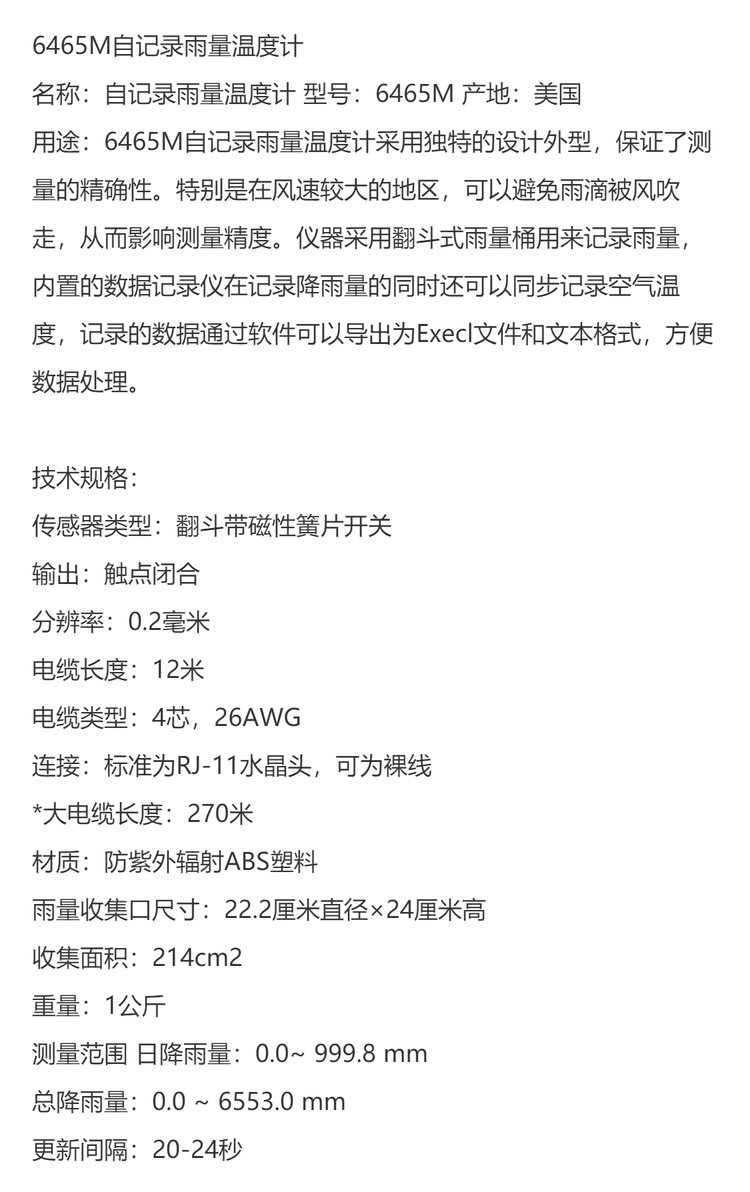 6465M自记录雨量温度计

名称：自记录雨量温度计 型号：6465M 产地：美国

用途：6465M自记录雨量温度计采用独特的设计外型，保证了测量的精确性。特别是在风速较大的地区，可以避免雨滴被风吹走，从而影响测量精度。仪器采用翻斗式雨量桶用来记录雨量，内置的数据记录仪在记录降雨量的同时还可以同步记录空气温度，记录的数据通过软件可以导出为Execl文件和文本格式，方便数据处理。

技术规格：
传感器类型：翻斗带磁性簧片开关
输出：触点闭合
分辨率：0.2毫米
电缆长度：12米
电缆类型：4芯，26AWG
连接：标准为RJ-11水晶头，可为裸线
*大电缆长度：270米
材质：防紫外辐射ABS塑料
雨量收集口尺寸：22.2厘米直径×24厘米高
收集面积：214cm2
重量：1公斤
测量范围 日降雨量：0.0~ 999.8 mm
总降雨量：0.0 ~ 6553.0 mm
更新间隔：20-24秒